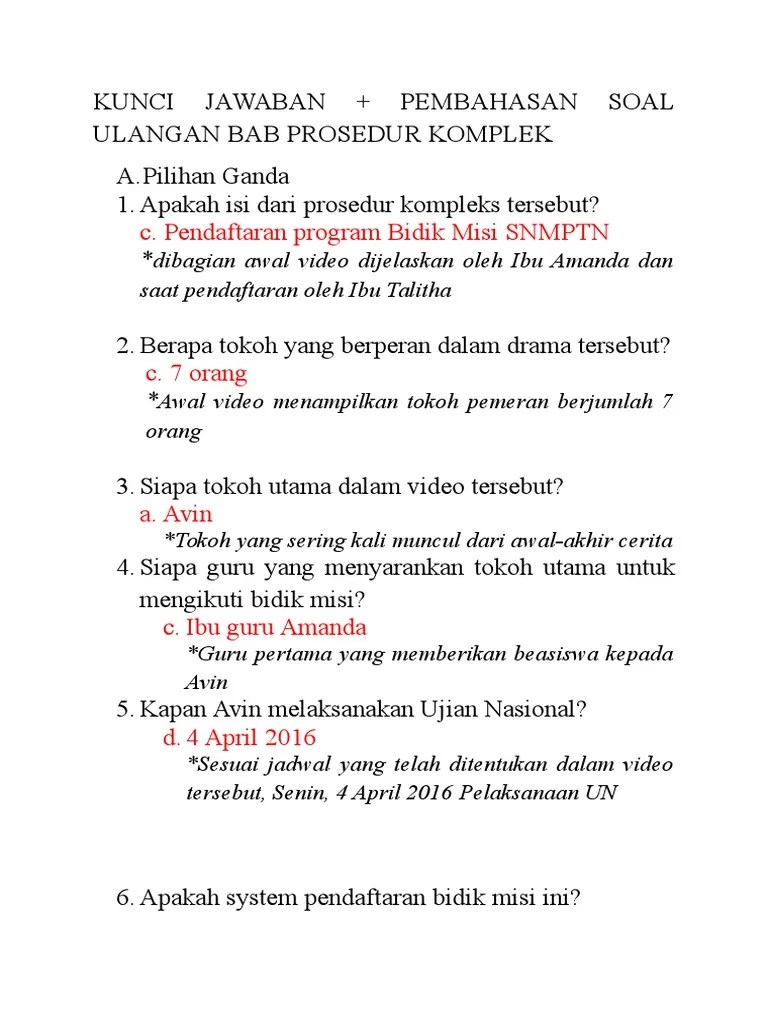 KUNCI JAWABAN + PEMBAHASAN SOAL ULANGAN BAB PROSEDUR KOMPLEK

A. Pilihan Ganda

1. Apakah isi dari prosedur kompleks tersebut?
c. Pendaftaran program Bidik Misi SNMPTN
*dibagian awal video dijelaskan oleh Ibu Amanda dan saat pendaftaran oleh Ibu Talitha

2. Berapa tokoh yang berperan dalam drama tersebut?
c. 7 orang
*Awal video menampilkan tokoh pemeran berjumlah 7 orang

3. Siapa tokoh utama dalam video tersebut?
a. Avin
*Tokoh yang sering kali muncul dari awal-akhir cerita

4. Siapa guru yang menyarankan tokoh utama untuk mengikuti bidik misi?
c. Ibu guru Amanda
*Guru pertama yang memberikan beasiswa kepada Avin

5. Kapan Avin melaksanakan Ujian Nasional?
d. 4 April 2016
*Sesuai jadwal yang telah ditentukan dalam video tersebut, Senin, 4 April 2016 Pelaksanaan UN

6. Apakah system pendaftaran bidik misi ini?